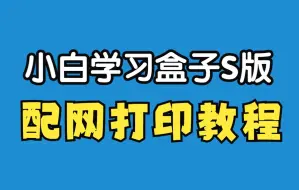 小白学习盒子S版
配网打印教程